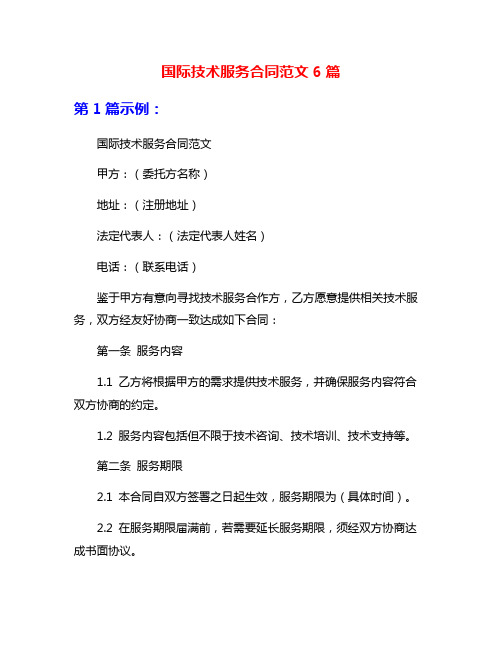 国际技术服务合同范文 6 篇

第 1 篇示例：

国际技术服务合同范文

甲方：（委托方名称）

地址：（注册地址）

法定代表人：（法定代表人姓名）

电话：（联系电话）

鉴于甲方有意向寻找技术服务合作方，乙方愿意提供相关技术服务，双方经友好协商一致达成如下合同：

第一条 服务内容

1.1 乙方将根据甲方的需求提供技术服务，并确保服务内容符合双方协商的约定。

1.2 服务内容包括但不限于技术咨询、技术培训、技术支持等。

第二条 服务期限

2.1 本合同自双方签署之日起生效，服务期限为（具体时间）。

2.2 在服务期限届满前，若需要延长服务期限，须经双方协商达成书面协议。